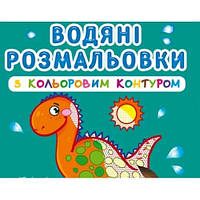 ВОДЯНІ РОЗМАЛЬОВКИ

З КОЛЬОРОВИМ КОНТУРОМ